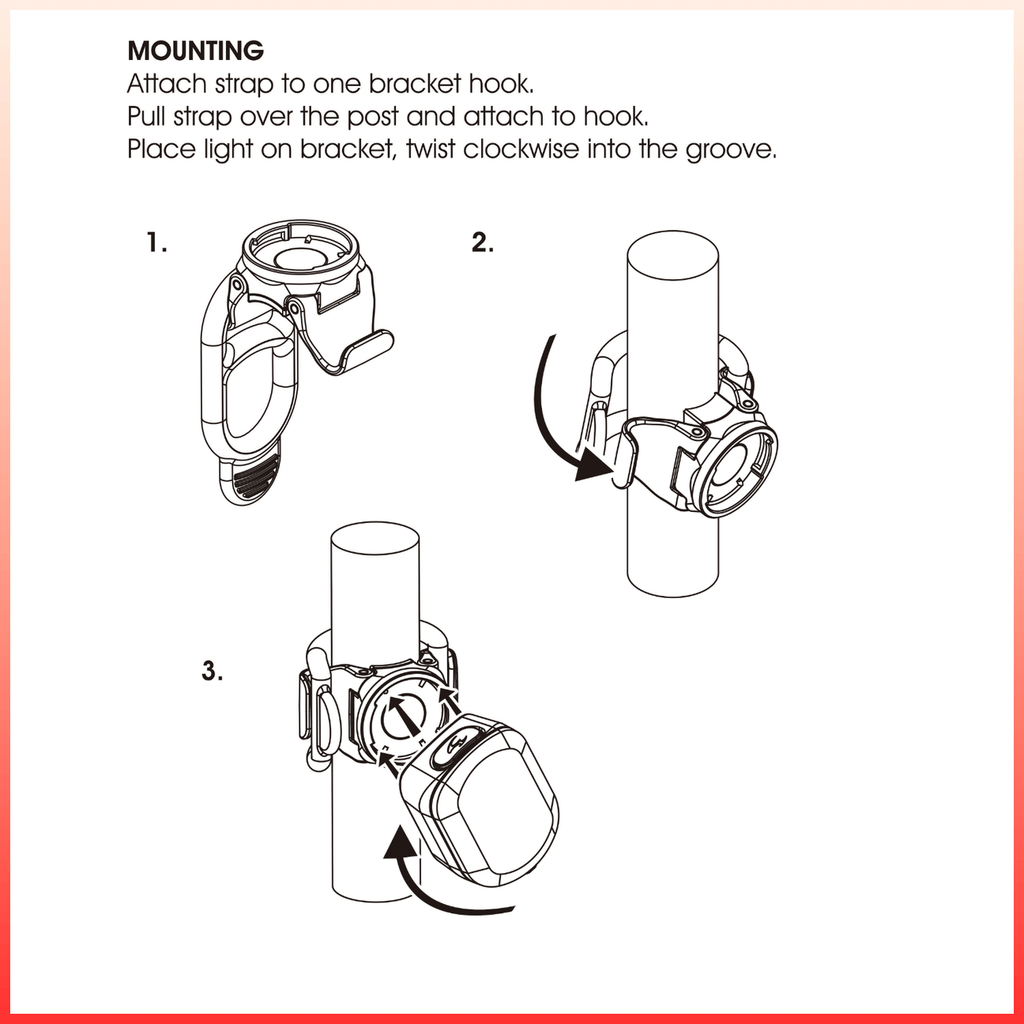 MOUNTING
Attach strap to one bracket hook.
Pull strap over the post and attach to hook.
Place light on bracket, twist clockwise into the groove.

1.

2.

3.